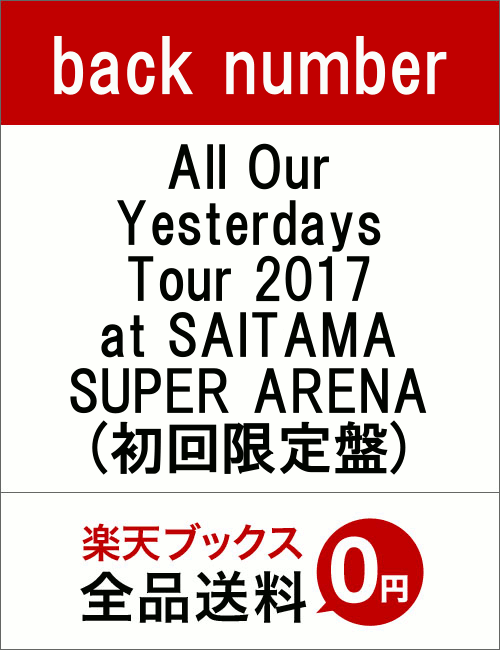 back number

All Our Yesterdays Tour 2017 at SAITAMA SUPER ARENA (初回限定盤)

楽天ブックス
全品送料
0円